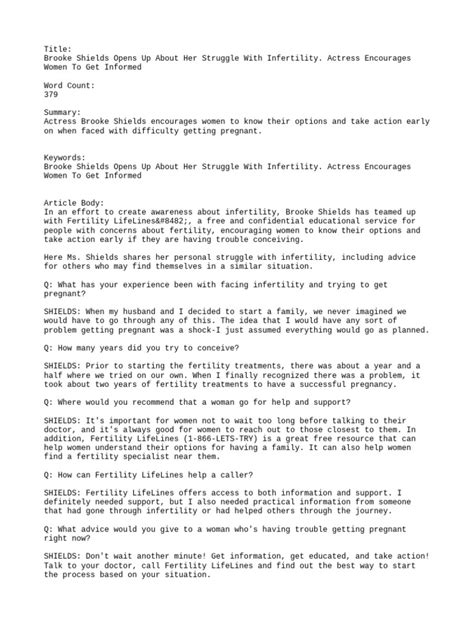 Title:
Brooke Shields Opens Up About Her Struggle With Infertility. Actress Encourages Women To Get Informed

Word Count:
379

Summary:
Actress Brooke Shields encourages women to know their options and take action early on when faced with difficulty getting pregnant.

Keywords:
Brooke Shields Opens Up About Her Struggle With Infertility. Actress Encourages Women To Get Informed

Article Body:
In an effort to create awareness about infertility, Brooke Shields has teamed up with Fertility LifeLines&#8482;, a free and confidential educational service for people with concerns about fertility, encouraging women to know their options and take action early if they are having trouble conceiving.

Here Ms. Shields shares her personal struggle with infertility, including advice for others who may find themselves in a similar situation.

Q: What has your experience been with facing infertility and trying to get pregnant?

SHIELDS: When my husband and I decided to start a family, we never imagined we would have to go through any of this. The idea that I would have any sort of problem getting pregnant was a shock-I just assumed everything would go as planned.

Q: How many years did you try to conceive?

SHIELDS: Prior to starting the fertility treatments, there was about a year and a half where we tried on our own. When I finally recognized there was a problem, it took about two years of fertility treatments to have a successful pregnancy.

Q: Where would you recommend that a woman go for help and support?

SHIELDS: It's important for women not to wait too long before talking to their doctor, and it's always good for women to reach out to those closest to them. In addition, Fertility LifeLines (1-866-LETS-TRY) is a great free resource that can help women understand their options for having a family. It can also help women find a fertility specialist near them.

Q: How can Fertility LifeLines help a caller?

SHIELDS: Fertility LifeLines offers access to both information and support. I definitely needed support, but I also needed practical information from someone that had gone through infertility or had helped others through the journey.

Q: What advice would you give to a woman who's having trouble getting pregnant right now?

SHIELDS: Don't wait another minute! Get information, get educated, and take action! Talk to your doctor, call Fertility LifeLines and find out the best way to start the process based on your situation.